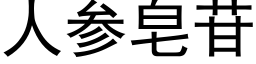 人参皂苷